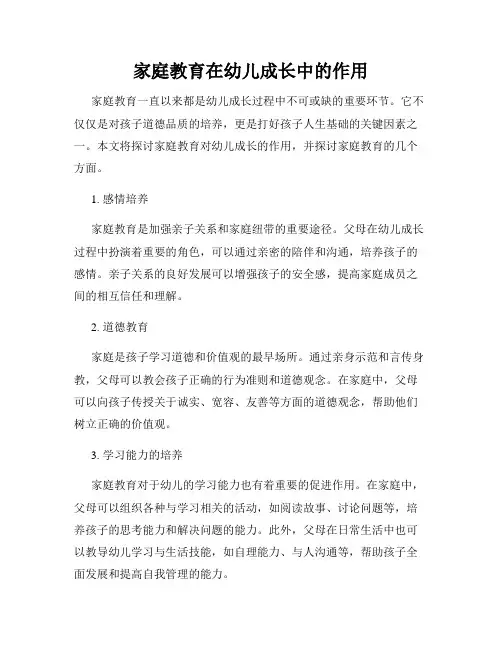 家庭教育在幼儿成长中的作用

家庭教育一直以来都是幼儿成长过程中不可或缺的重要环节。它不仅仅是对孩子道德品质的培养，更是打好孩子人生基础的关键因素之一。本文将探讨家庭教育对幼儿成长的作用，并探讨家庭教育的几个方面。

1. 感情培养

家庭教育是加强亲子关系和家庭纽带的重要途径。父母在幼儿成长过程中扮演着重要的角色，可以通过亲密的陪伴和沟通，培养孩子的感情。亲子关系的良好发展可以增强孩子的安全感，提高家庭成员之间的相互信任和理解。

2. 道德教育

家庭是孩子学习道德和价值观的最早场所。通过亲身示范和言传身教，父母可以教会孩子正确的行为准则和道德观念。在家庭中，父母可以向孩子传授关于诚实、宽容、友善等方面的道德观念，帮助他们树立正确的价值观。

3. 学习能力的培养

家庭教育对于幼儿的学习能力也有着重要的促进作用。在家庭中，父母可以组织各种与学习相关的活动，如阅读故事、讨论问题等，培养孩子的思考能力和解决问题的能力。此外，父母在日常生活中也可以教导幼儿学习与生活技能，如自理能力、与人沟通等，帮助孩子全面发展和提高自我管理的能力。